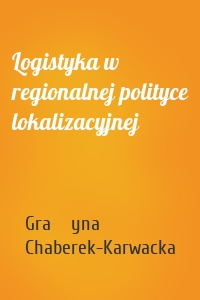 Logistyka w regionalnej polityce lokalizacyjnej

Gra yna Chaberek-Karwacka